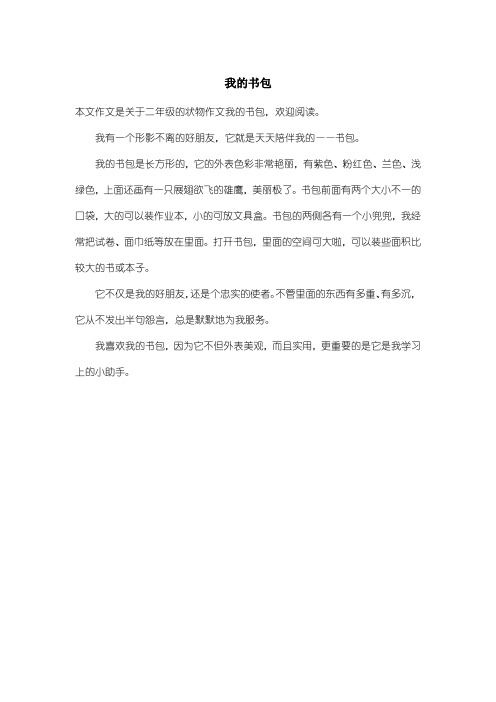 我的书包

本文作文是关于二年级的状物作文我的书包，欢迎阅读。

我有一个形影不离的好朋友，它就是天天陪伴我的——书包。

我的书包是长方形的，它的外表色彩非常艳丽，有紫色、粉红色、兰色、浅绿色，上面还画有一只展翅欲飞的雄鹰，美丽极了。书包前面有两个大小不一的口袋，大的可以装作业本，小的可放文具盒。书包的两侧各有一个小兜兜，我经常把试卷、面巾纸等放在里面。打开书包，里面的空间可大啦，可以装些面积比较大的书或本子。

它不仅是我的好朋友，还是个忠实的使者。不管里面的东西有多重、有多沉，它从不发出半句怨言，总是默默地为我服务。

我喜欢我的书包，因为它不但外表美观，而且实用，更重要的是它是我学习上的小助手。